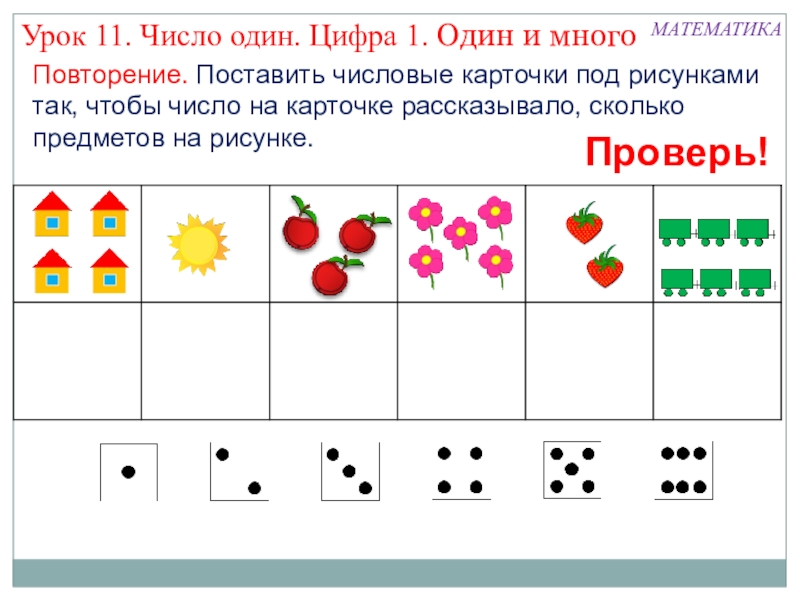 Урок 11. Число один. Цифра 1. Один и много

МАТЕМАТИКА

Повторение. Поставить числовые карточки под рисунками так, чтобы число на карточке рассказывало, сколько предметов на рисунке.

Проверь!